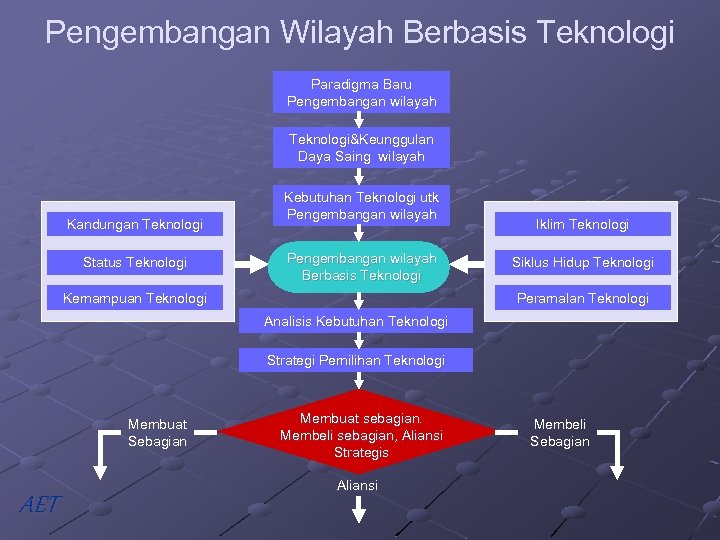 Pengembangan Wilayah Berbasis Teknologi

Paradigma Baru Pengembangan wilayah

Teknologi&Keunggulan Daya Saing wilayah

Kebutuhan Teknologi utk Pengembangan wilayah

Kandungan Teknologi

Status Teknologi

Kemampuan Teknologi

Pengembangan wilayah Berbasis Teknologi

Iklim Teknologi

Siklus Hidup Teknologi

Peramalan Teknologi

Analisis Kebutuhan Teknologi

Strategi Pemilihan Teknologi

Membuat Sebagian

Membuat sebagian. Membeli sebagian, Aliansi Strategis

Membeli Sebagian

Aliansi

AET